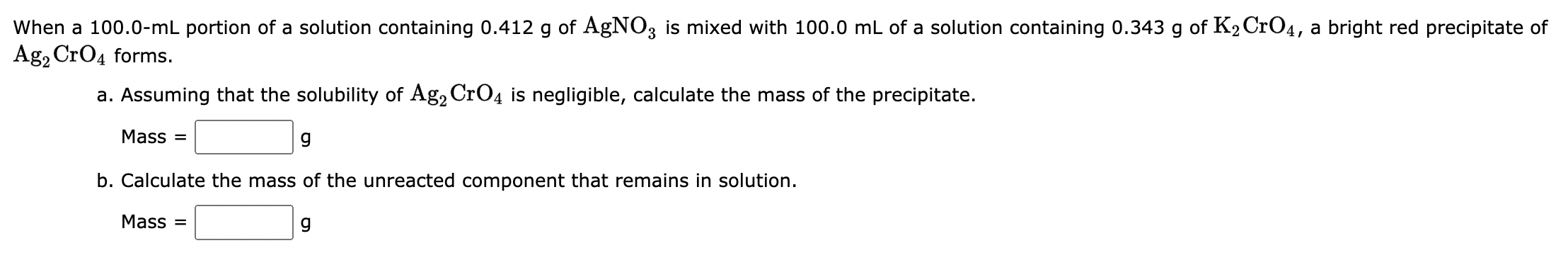 When a 100.0-mL portion of a solution containing 0.412 g of $AgNO_3$ is mixed with 100.0 mL of a solution containing 0.343 g of $K_2CrO_4$, a bright red precipitate of $Ag_2CrO_4$ forms.

a. Assuming that the solubility of $Ag_2CrO_4$ is negligible, calculate the mass of the precipitate.

Mass = g

b. Calculate the mass of the unreacted component that remains in solution.

Mass = g